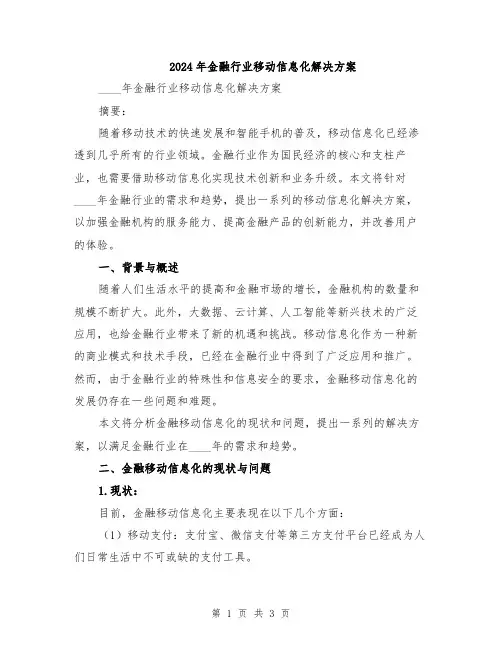 2024年金融行业移动信息化解决方案

____年金融行业移动信息化解决方案

摘要：

随着移动技术的快速发展和智能手机的普及，移动信息化已经渗透到几乎所有的行业领域。金融行业作为国民经济的核心和支柱产业，也需要借助移动信息化实现技术创新和业务升级。本文将针对____年金融行业的需求和趋势，提出一系列的移动信息化解决方案，以加强金融机构的服务能力、提高金融产品的创新能力，并改善用户的体验。

一、背景与概述

随着人们生活水平的提高和金融市场的增长，金融机构的数量和规模不断扩大。此外，大数据、云计算、人工智能等新兴技术的广泛应用，也给金融行业带来了新的机遇和挑战。移动信息化作为一种新的商业模式和技术手段，已经在金融行业中得到了广泛应用和推广。然而，由于金融行业的特殊性和信息安全的要求，金融移动信息化的发展仍存在一些问题和难题。

本文将分析金融移动信息化的现状和问题，提出一系列的解决方案，以满足金融行业在____年的需求和趋势。

二、金融移动信息化的现状与问题

1.现状：

目前，金融移动信息化主要表现在以下几个方面：

（1）移动支付：支付宝、微信支付等第三方支付平台已经成为人们日常生活中不可或缺的支付工具。

第 1 页 共 3 页